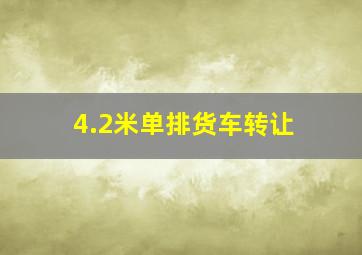 4.2米单排货车转让